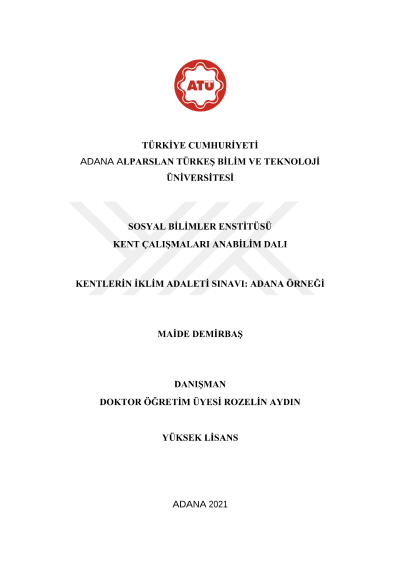 ATÜ

TÜRKİYE CUMHURİYETİ
ADANA ALPARSLAN TÜRKEŞ BİLİM VE TEKNOLOJİ ÜNİVERSİTESİ

SOSYAL BİLİMLER ENSTİTÜSÜ
KENT ÇALIŞMALARI ANABİLİM DALI

KENTLERİN İKLİM ADALETİ SINAVI: ADANA ÖRNEĞİ

MAİDE DEMİRBAŞ

DANIŞMAN
DOKTOR ÖĞRETİM ÜYESİ ROZELİN AYDIN

YÜKSEK LİSANS

ADANA 2021